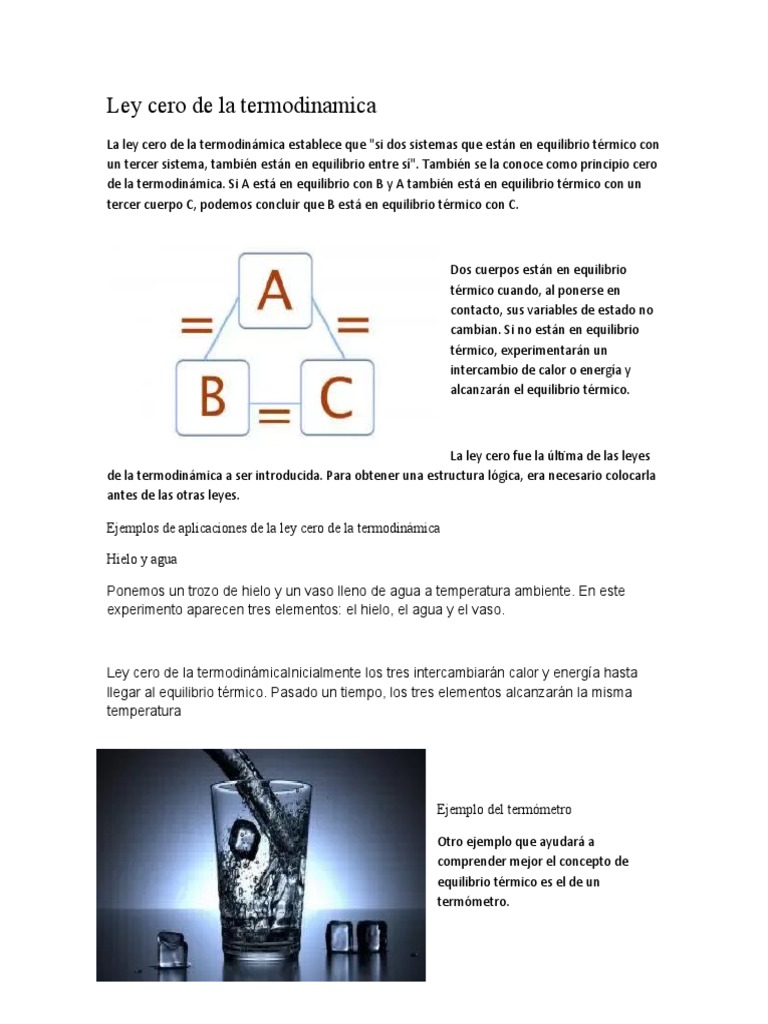 Ley cero de la termodinamica

La ley cero de la termodinámica establece que "si dos sistemas que están en equilibrio térmico con un tercer sistema, también están en equilibrio entre sí". También se la conoce como principio cero de la termodinámica. Si A está en equilibrio con B y A también está en equilibrio térmico con un tercer cuerpo C, podemos concluir que B está en equilibrio térmico con C.

A
=
=
B
=
C

Dos cuerpos están en equilibrio térmico cuando, al ponerse en contacto, sus variables de estado no cambian. Si no están en equilibrio térmico, experimentarán un intercambio de calor o energía y alcanzarán el equilibrio térmico.

La ley cero fue la última de las leyes de la termodinámica a ser introducida. Para obtener una estructura lógica, era necesario colocarla antes de las otras leyes.

Ejemplos de aplicaciones de la ley cero de la termodinámica

Hielo y agua

Ponemos un trozo de hielo y un vaso lleno de agua a temperatura ambiente. En este experimento aparecen tres elementos: el hielo, el agua y el vaso.

Ley cero de la termodinámicaInicialmente los tres intercambiarán calor y energía hasta llegar al equilibrio térmico. Pasado un tiempo, los tres elementos alcanzarán la misma temperatura

Ejemplo del termómetro

Otro ejemplo que ayudará a comprender mejor el concepto de equilibrio térmico es el de un termómetro.